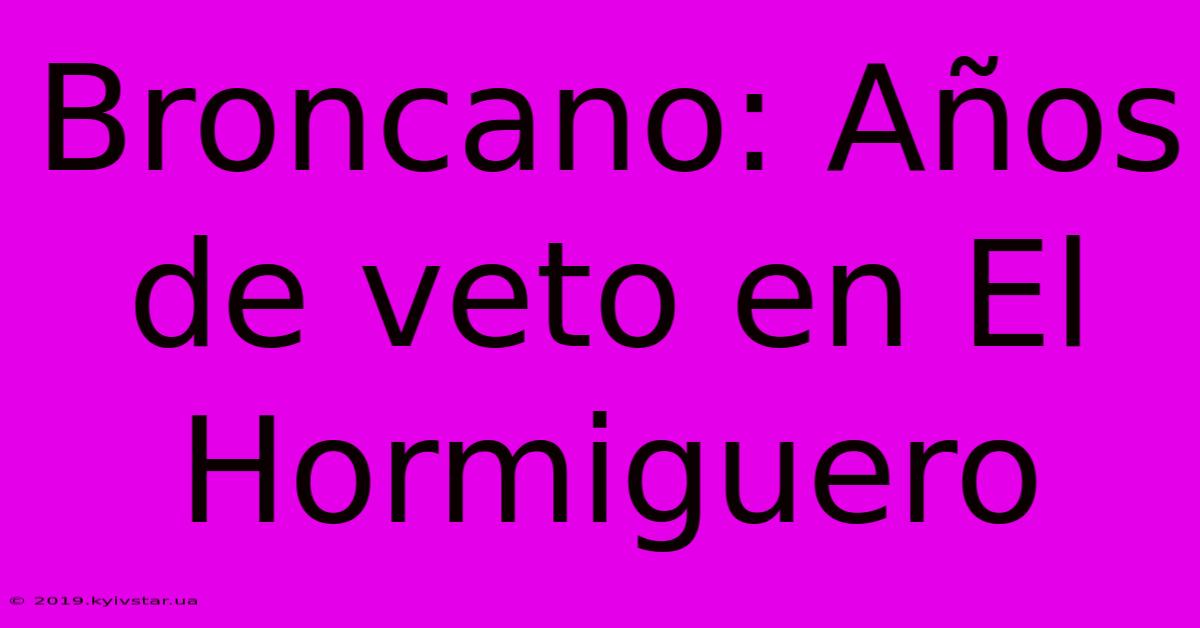 Broncano: Años de veto en El Hormiguero

© 2019.kyivstar.ua